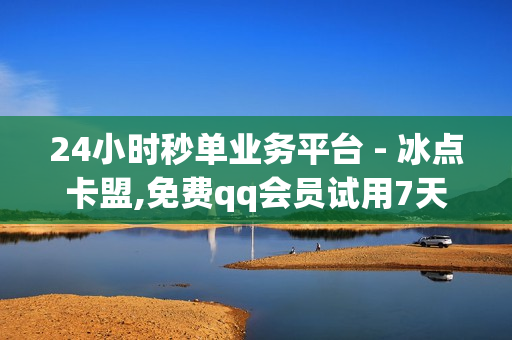 24小时秒单业务平台 - 冰点卡盟,免费qq会员试用7天